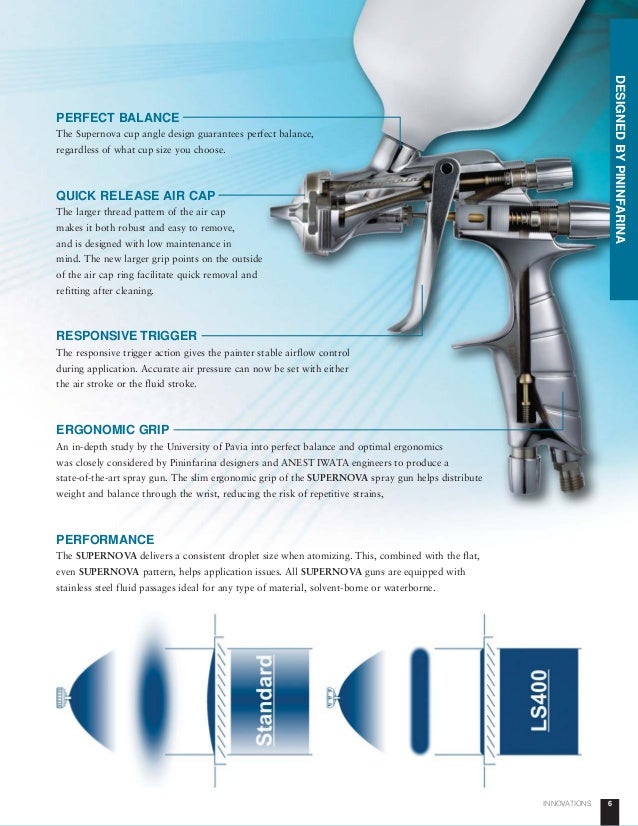 DESIGNED BY PININFARINA

PERFECT BALANCE
The Supernova cup angle design guarantees perfect balance, regardless of what cup size you choose.

QUICK RELEASE AIR CAP
The larger thread pattern of the air cap makes it both robust and easy to remove, and is designed with low maintenance in mind. The new larger grip points on the outside of the air cap ring facilitate quick removal and refitting after cleaning.

RESPONSIVE TRIGGER
The responsive trigger action gives the painter stable airflow control during application. Accurate air pressure can now be set with either the air stroke or the fluid stroke.

ERGONOMIC GRIP
An in-depth study by the University of Pavia into perfect balance and optimal ergonomics was closely considered by Pininfarina designers and ANEST IWATA engineers to produce a state-of-the-art spray gun. The slim ergonomic grip of the SUPERNOVA spray gun helps distribute weight and balance through the wrist, reducing the risk of repetitive strains,

PERFORMANCE
The SUPERNOVA delivers a consistent droplet size when atomizing. This, combined with the flat, even SUPERNOVA pattern, helps application issues. All SUPERNOVA guns are equipped with stainless steel fluid passages ideal for any type of material, solvent-borne or waterborne.

Standard

LS400

INNOVATIONS 6